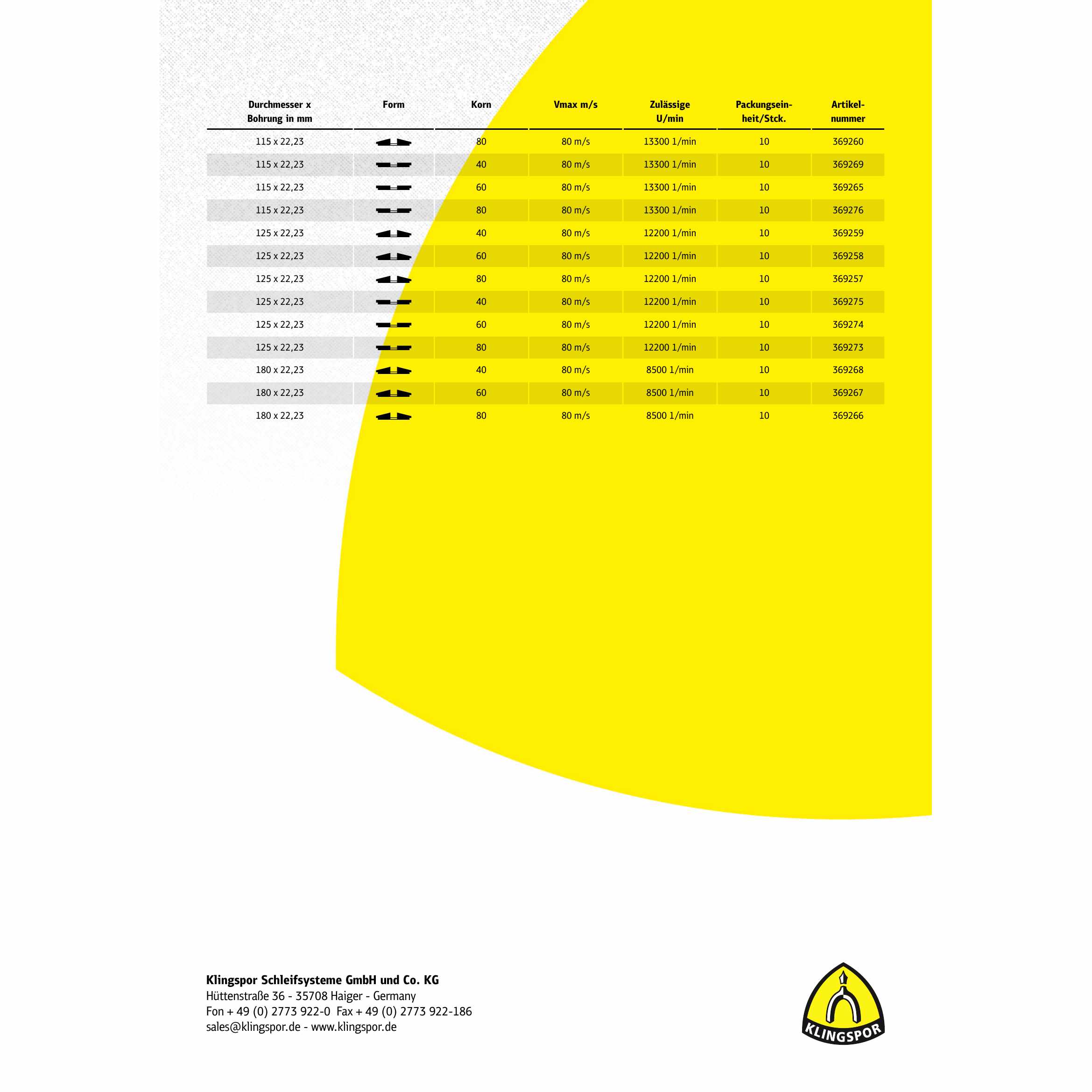 | Durchmesser x Bohrung in mm | Form | Korn | Vmax m/s | Zulässige U/min | Packungseinheit/Stck. | Artikelnummer |
|---|---|---|---|---|---|---|
| 115 x 22,23 | | 80 | 80 m/s | 13300 1/min | 10 | 369260 |
| 115 x 22,23 | | 40 | 80 m/s | 13300 1/min | 10 | 369269 |
| 115 x 22,23 | | 60 | 80 m/s | 13300 1/min | 10 | 369265 |
| 115 x 22,23 | | 80 | 80 m/s | 13300 1/min | 10 | 369276 |
| 125 x 22,23 | | 40 | 80 m/s | 12200 1/min | 10 | 369259 |
| 125 x 22,23 | | 60 | 80 m/s | 12200 1/min | 10 | 369258 |
| 125 x 22,23 | | 80 | 80 m/s | 12200 1/min | 10 | 369257 |
| 125 x 22,23 | | 40 | 80 m/s | 12200 1/min | 10 | 369275 |
| 125 x 22,23 | | 60 | 80 m/s | 12200 1/min | 10 | 369274 |
| 125 x 22,23 | | 80 | 80 m/s | 12200 1/min | 10 | 369273 |
| 180 x 22,23 | | 40 | 80 m/s | 8500 1/min | 10 | 369268 |
| 180 x 22,23 | | 60 | 80 m/s | 8500 1/min | 10 | 369267 |
| 180 x 22,23 | | 80 | 80 m/s | 8500 1/min | 10 | 369266 |

Klingspor Schleifsysteme GmbH und Co. KG
Hüttenstraße 36 - 35708 Haiger - Germany
Fon + 49 (0) 2773 922-0 Fax + 49 (0) 2773 922-186
sales@klingspor.de - www.klingspor.de

KLINGSPOR